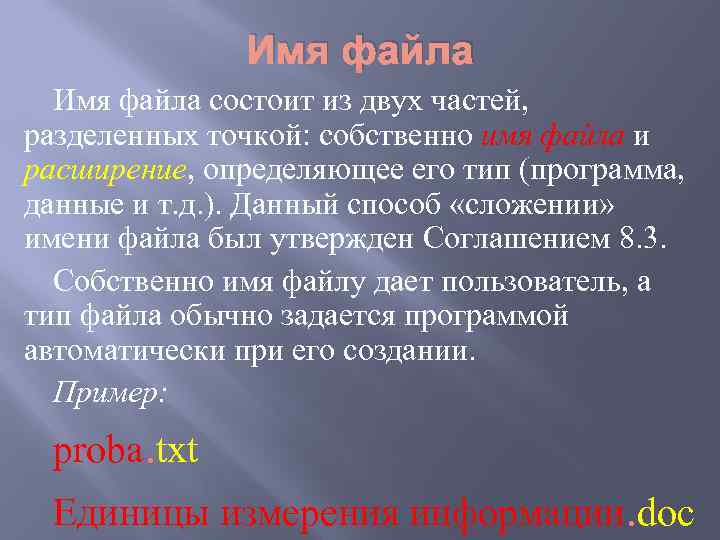 Имя файла

Имя файла состоит из двух частей, разделенных точкой: собственно имя файла и расширение, определяющее его тип (программа, данные и т.д.). Данный способ «сложении» имени файла был утвержден Соглашением 8.3.

Собственно имя файлу дает пользователь, а тип файла обычно задается программой автоматически при его создании.

Пример:

proba.txt

Единицы измерения информации.doc